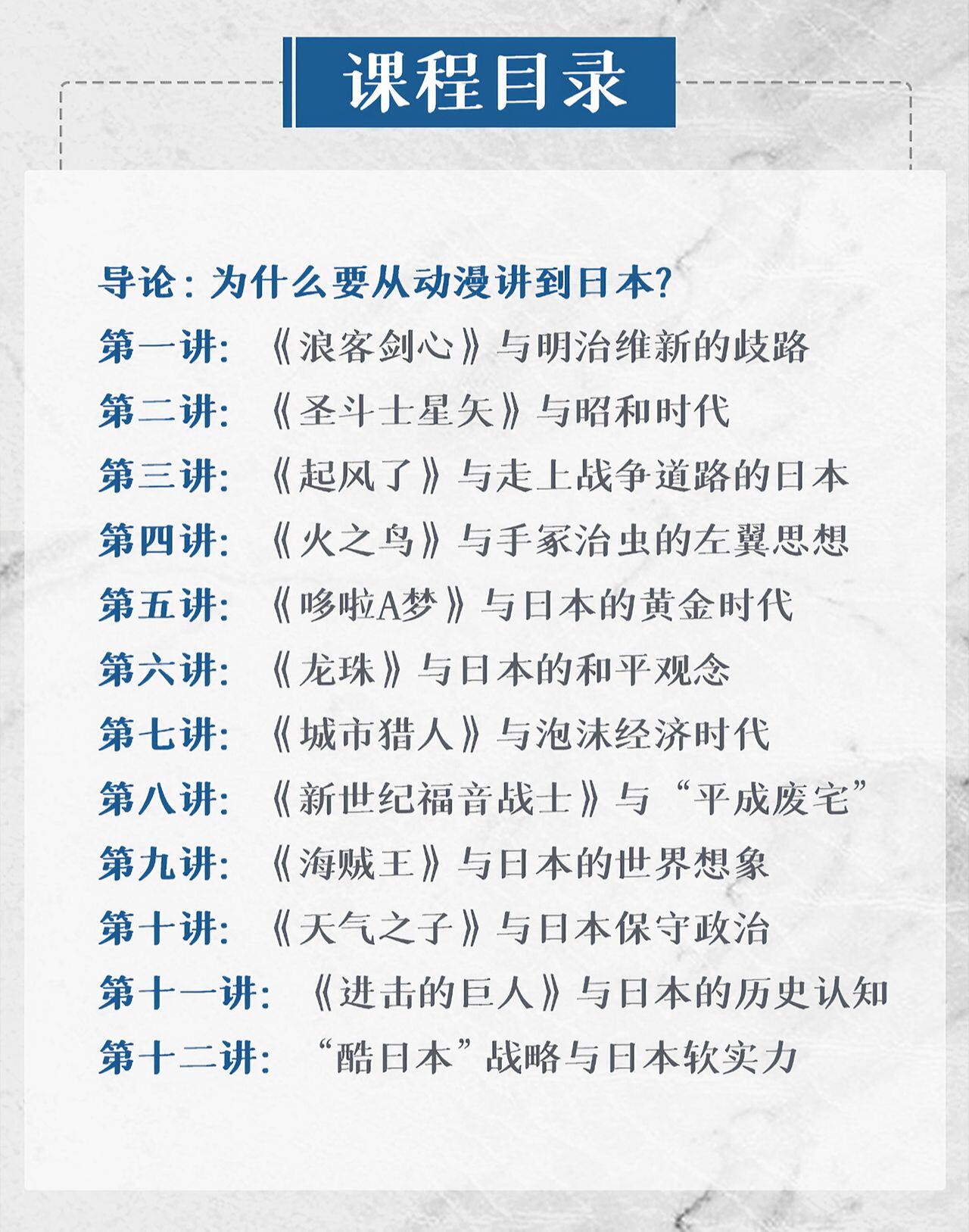 课程目录

导论：为什么要从动漫讲到日本?
第一讲：《浪客剑心》与明治维新的歧路
第二讲：《圣斗士星矢》与昭和时代
第三讲：《起风了》与走上战争道路的日本
第四讲：《火之鸟》与手冢治虫的左翼思想
第五讲：《哆啦A梦》与日本的黄金时代
第六讲：《龙珠》与日本的和平观念
第七讲：《城市猎人》与泡沫经济时代
第八讲：《新世纪福音战士》与“平成废宅”
第九讲：《海贼王》与日本的世界想象
第十讲：《天气之子》与日本保守政治
第十一讲：《进击的巨人》与日本的历史认知
第十二讲：“酷日本”战略与日本软实力